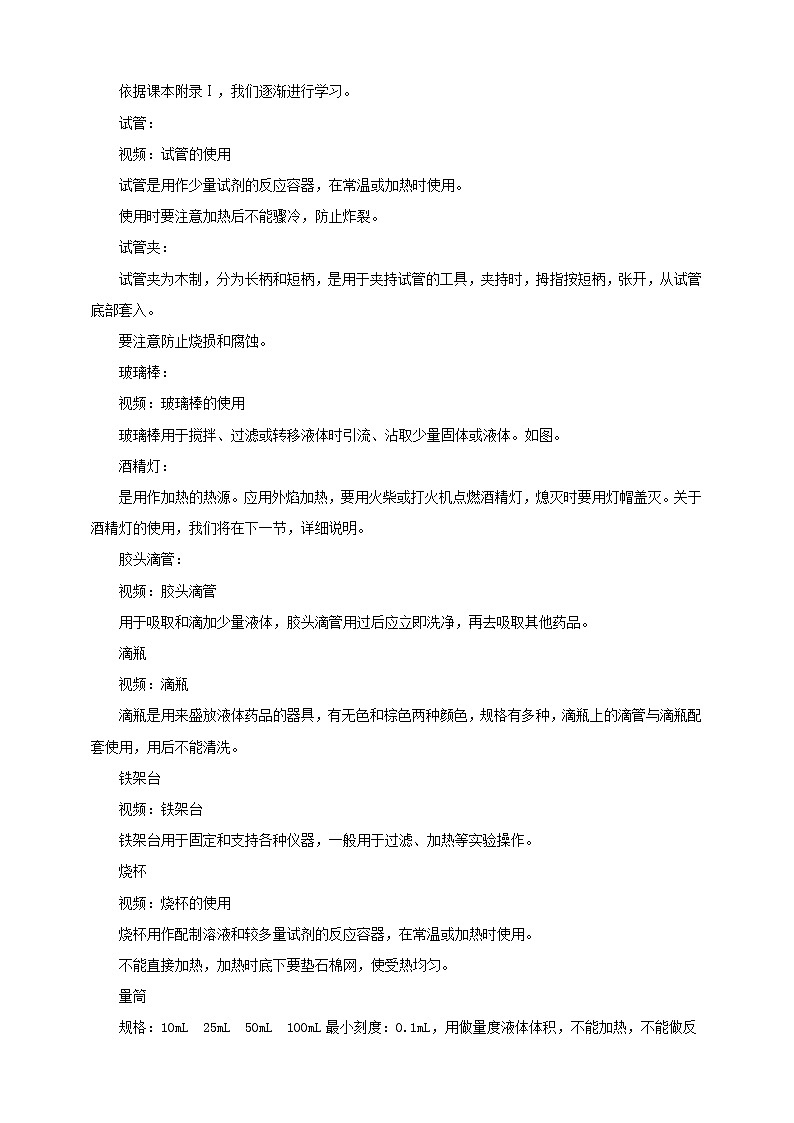 依据课本附录Ⅰ，我们逐渐进行学习。

试管：

视频：试管的使用

试管是用作少量试剂的反应容器，在常温或加热时使用。

使用时要注意加热后不能骤冷，防止炸裂。

试管夹：

试管夹为木制，分为长柄和短柄，是用于夹持试管的工具，夹持时，拇指按短柄，张开，从试管底部套入。

要注意防止烧损和腐蚀。

玻璃棒：

视频：玻璃棒的使用

玻璃棒用于搅拌、过滤或转移液体时引流、沾取少量固体或液体。如图。

酒精灯：

是用作加热的热源。应用外焰加热，要用火柴或打火机点燃酒精灯，熄灭时要用灯帽盖灭。关于酒精灯的使用，我们将在下一节，详细说明。

胶头滴管：

视频：胶头滴管

用于吸取和滴加少量液体，胶头滴管用过后应立即洗净，再去吸取其他药品。

滴瓶

视频：滴瓶

滴瓶是用来盛放液体药品的器具，有无色和棕色两种颜色，规格有多种，滴瓶上的滴管与滴瓶配套使用，用后不能清洗。

铁架台

视频：铁架台

铁架台用于固定和支持各种仪器，一般用于过滤、加热等实验操作。

烧杯

视频：烧杯的使用

烧杯用作配制溶液和较多量试剂的反应容器，在常温或加热时使用。

不能直接加热，加热时底下要垫石棉网，使受热均匀。

量筒

规格：10mL　25mL　50mL　100mL 最小刻度：0.1mL，用做量度液体体积，不能加热，不能做反